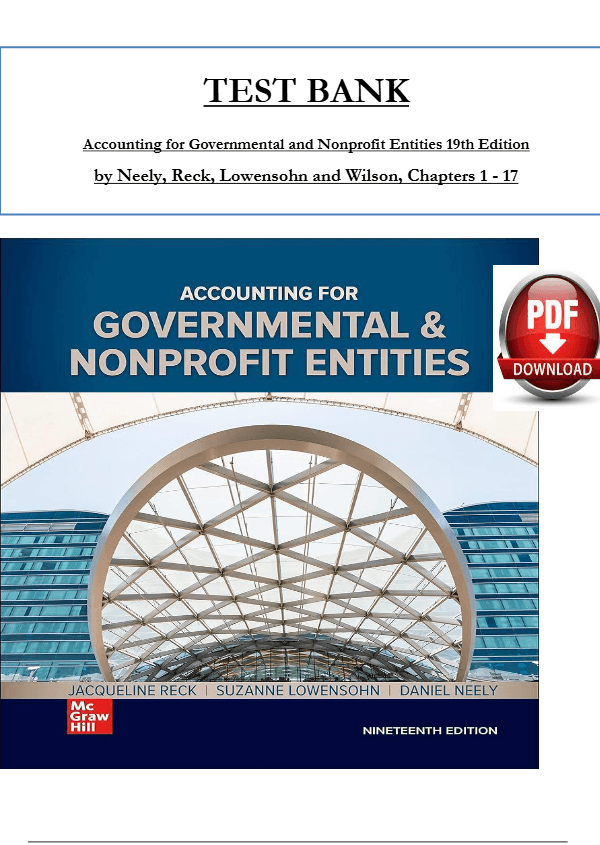 TEST BANK

Accounting for Governmental and Nonprofit Entities 19th Edition

by Neely, Reck, Lowensohn and Wilson, Chapters 1 - 17

ACCOUNTING FOR
GOVERNMENTAL &
NONPROFIT ENTITIES

PDF
DOWNLOAD

JACQUELINE RECK | SUZANNE LOWENSOHN | DANIEL NEELY

Mc
Graw
Hill

NINETEENTH EDITION